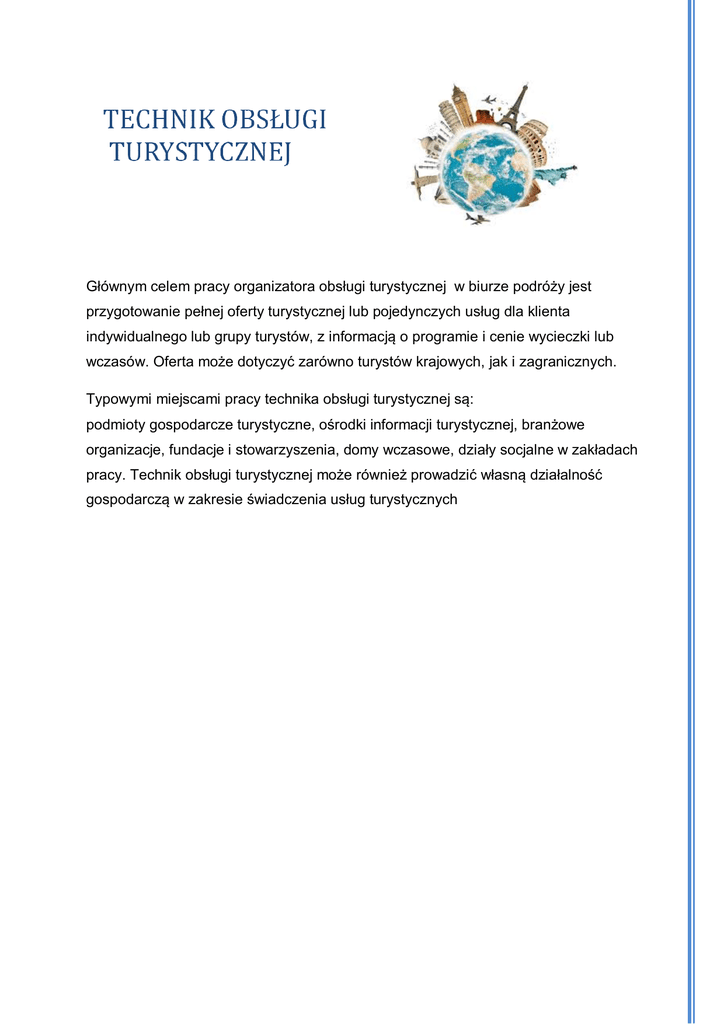 TECHNIK OBSŁUGI
TURYSTYCZNEJ

Głównym celem pracy organizatora obsługi turystycznej  w biurze podróży jest przygotowanie pełnej oferty turystycznej lub pojedynczych usług dla klienta indywidualnego lub grupy turystów, z informacją o programie i cenie wycieczki lub wczasów. Oferta może dotyczyć zarówno turystów krajowych, jak i zagranicznych.

Typowymi miejscami pracy technika obsługi turystycznej są:
podmioty gospodarcze turystyczne, ośrodki informacji turystycznej, branżowe organizacje, fundacje i stowarzyszenia, domy wczasowe, działy socjalne w zakładach pracy. Technik obsługi turystycznej może również prowadzić własną działalność gospodarczą w zakresie świadczenia usług turystycznych